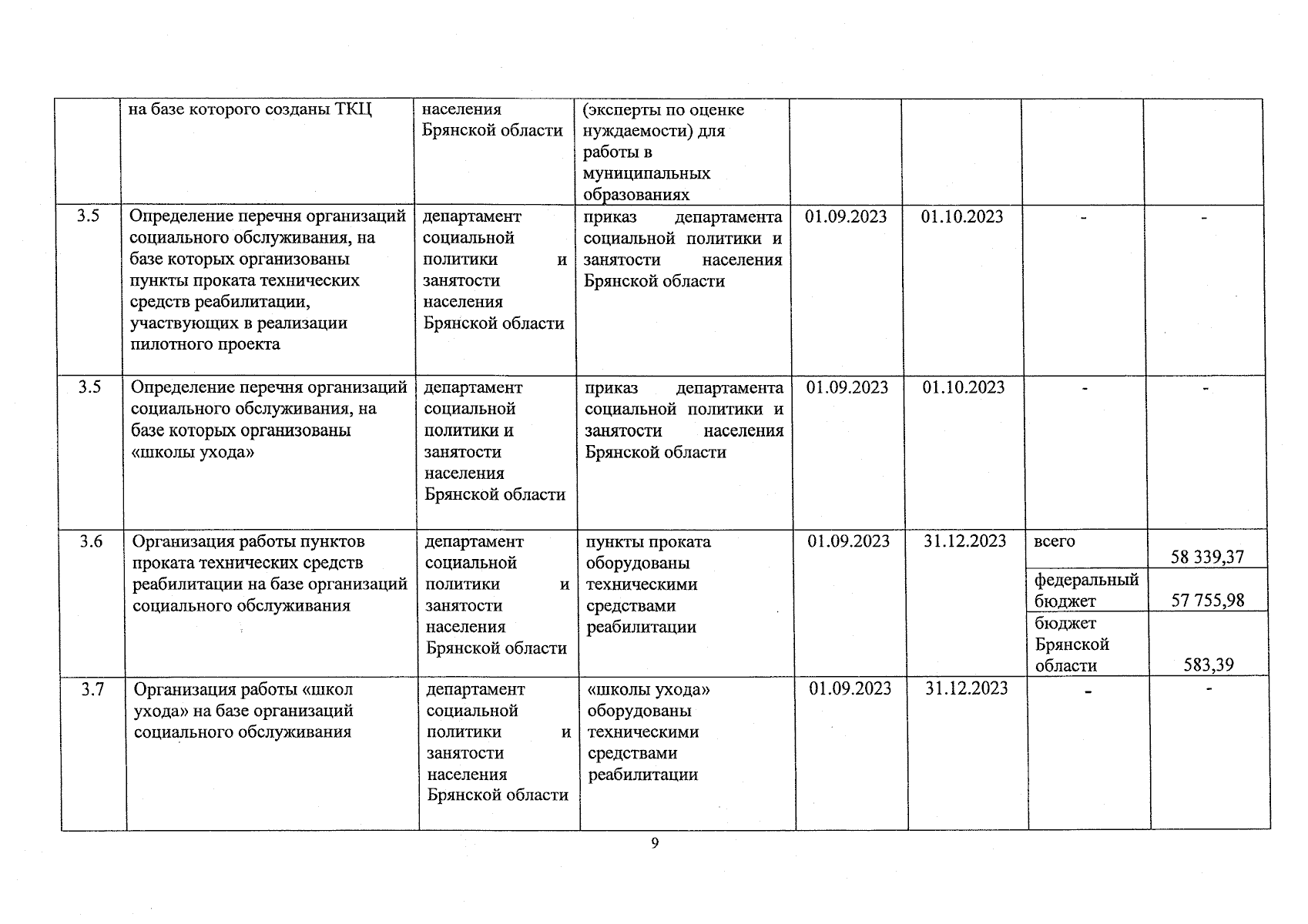 |  | на базе которого созданы ТКЦ | населения Брянской области | (эксперты по оценке нуждаемости) для работы в муниципальных образованиях |  |  |  |  |
|---|---|---|---|---|---|---|---|
| 3.5 | Определение перечня организаций социального обслуживания, на базе которых организованы пункты проката технических средств реабилитации, участвующих в реализации пилотного проекта | департамент социальной политики и занятости населения Брянской области | приказ департамента социальной политики и занятости населения Брянской области | 01.09.2023 | 01.10.2023 | - | - |
| 3.5 | Определение перечня организаций социального обслуживания, на базе которых организованы «школы ухода» | департамент социальной политики и занятости населения Брянской области | приказ департамента социальной политики и занятости населения Брянской области | 01.09.2023 | 01.10.2023 | - | - |
| 3.6 | Организация работы пунктов проката технических средств реабилитации на базе организаций социального обслуживания | департамент социальной политики и занятости населения Брянской области | пункты проката оборудованы техническими средствами реабилитации | 01.09.2023 | 31.12.2023 | всего | 58 339,37 |
|  |  |  |  |  |  | федеральный бюджет | 57 755,98 |
|  |  |  |  |  |  | бюджет Брянской области | 583,39 |
| 3.7 | Организация работы «школ ухода» на базе организаций социального обслуживания | департамент социальной политики и занятости населения Брянской области | «школы ухода» оборудованы техническими средствами реабилитации | 01.09.2023 | 31.12.2023 | - | - |

9